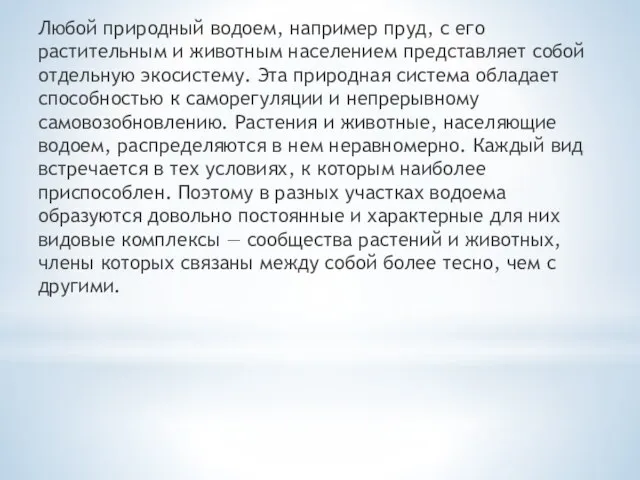 Любой природный водоем, например пруд, с его растительным и животным населением представляет собой отдельную экосистему. Эта природная система обладает способностью к саморегуляции и непрерывному самовозобновлению. Растения и животные, населяющие водоем, распределяются в нем неравномерно. Каждый вид встречается в тех условиях, к которым наиболее приспособлен. Поэтому в разных участках водоема образуются довольно постоянные и характерные для них видовые комплексы — сообщества растений и животных, члены которых связаны между собой более тесно, чем с другими.